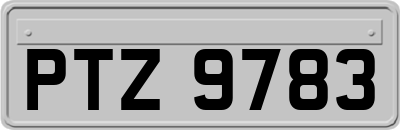 PTZ 9783